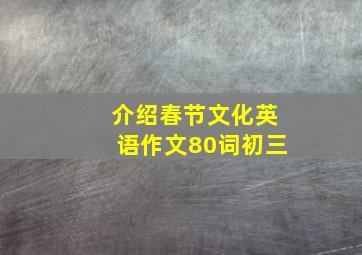 介绍春节文化英语作文80词初三